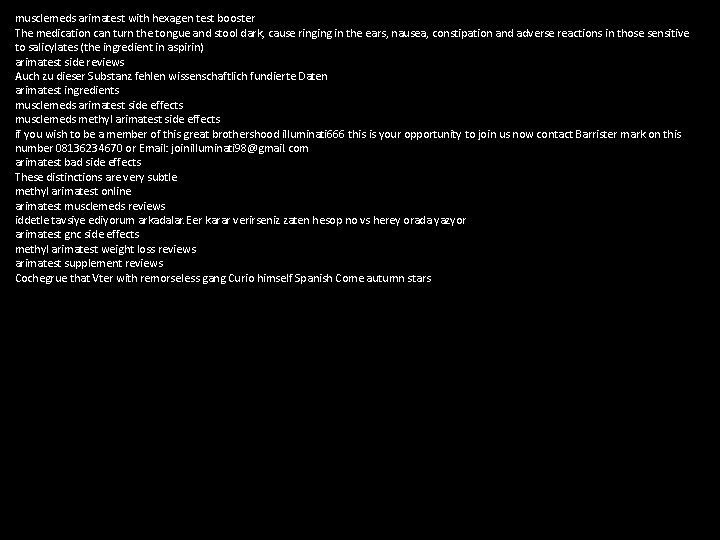 musclemeds arimatest with hexagen test booster
The medication can turn the tongue and stool dark, cause ringing in the ears, nausea, constipation and adverse reactions in those sensitive to salicylates (the ingredient in aspirin)
arimatest side reviews
Auch zu dieser Substanz fehlen wissenschaftlich fundierte Daten
arimatest ingredients
musclemeds arimatest side effects
musclemeds methyl arimatest side effects
if you wish to be a member of this great brothershood illuminati666 this is your opportunity to join us now contact Barrister mark on this number 08136234670 or Email: joinilluminati98@gmail com
arimatest bad side effects
These distinctions are very subtle
methyl arimatest online
arimatest musclemeds reviews
iddetle tavsiye ediyorum arkadalar. Eer karar verirseniz zaten hesop no vs herey orada yazyor
arimatest gnc side effects
methyl arimatest weight loss reviews
arimatest supplement reviews
Cochegrue that Vter with remorseless gang Curio himself Spanish Come autumn stars